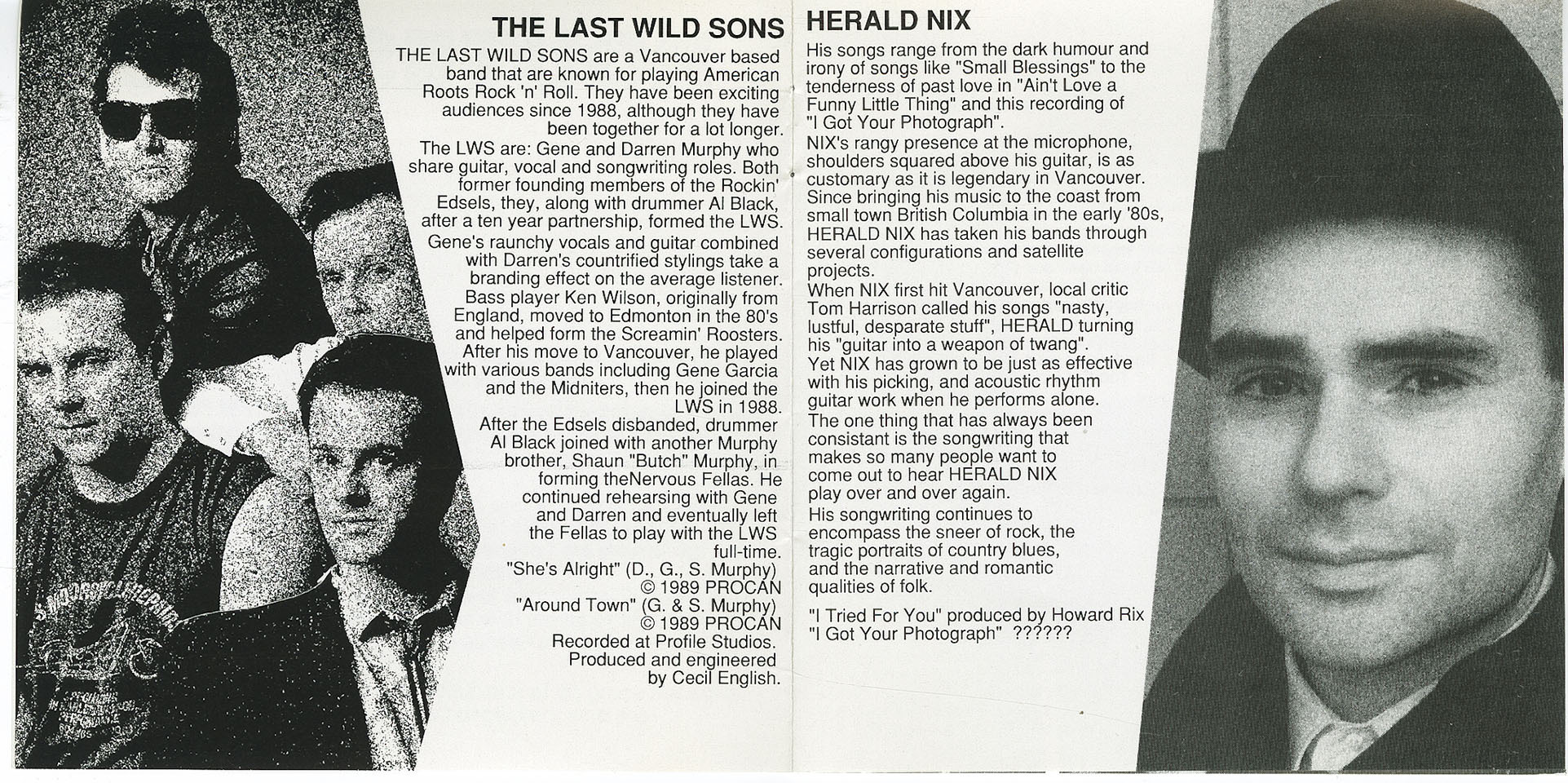 THE LAST WILD SONS

THE LAST WILD SONS are a Vancouver based band that are known for playing American Roots Rock 'n' Roll. They have been exciting audiences since 1988, although they have been together for a lot longer.

The LWS are: Gene and Darren Murphy who share guitar, vocal and songwriting roles. Both former founding members of the Rockin' Edsels, they, along with drummer Al Black, after a ten year partnership, formed the LWS.

Gene's raunchy vocals and guitar combined with Darren's countrified stylings take a branding effect on the average listener.

Bass player Ken Wilson, originally from England, moved to Edmonton in the 80's and helped form the Screamin' Roosters. After his move to Vancouver, he played with various bands including Gene Garcia and the Midniters, then he joined the LWS in 1988.

After the Edsels disbanded, drummer Al Black joined with another Murphy brother, Shaun "Butch" Murphy, in forming theNervous Fellas. He continued rehearsing with Gene and Darren and eventually left the Fellas to play with the LWS full-time.

"She's Alright" (D., G., S. Murphy) © 1989 PROCAN
"Around Town" (G. & S. Murphy) © 1989 PROCAN
Recorded at Profile Studios.
Produced and engineered by Cecil English.

HERALD NIX

His songs range from the dark humour and irony of songs like "Small Blessings" to the tenderness of past love in "Ain't Love a Funny Little Thing" and this recording of "I Got Your Photograph".

NIX's rangy presence at the microphone, shoulders squared above his guitar, is as customary as it is legendary in Vancouver. Since bringing his music to the coast from small town British Columbia in the early '80s, HERALD NIX has taken his bands through several configurations and satellite projects.

When NIX first hit Vancouver, local critic Tom Harrison called his songs "nasty, lustful, desparate stuff", HERALD turning his "guitar into a weapon of twang".

Yet NIX has grown to be just as effective with his picking, and acoustic rhythm guitar work when he performs alone.

The one thing that has always been consistant is the songwriting that makes so many people want to come out to hear HERALD NIX play over and over again.

His songwriting continues to encompass the sneer of rock, the tragic portraits of country blues, and the narrative and romantic qualities of folk.

"I Tried For You" produced by Howard Rix
"I Got Your Photograph" ??????